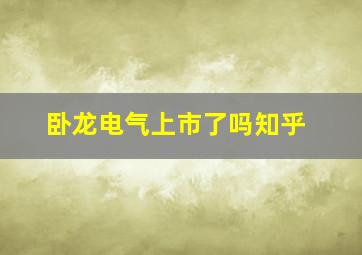 卧龙电气上市了吗知乎